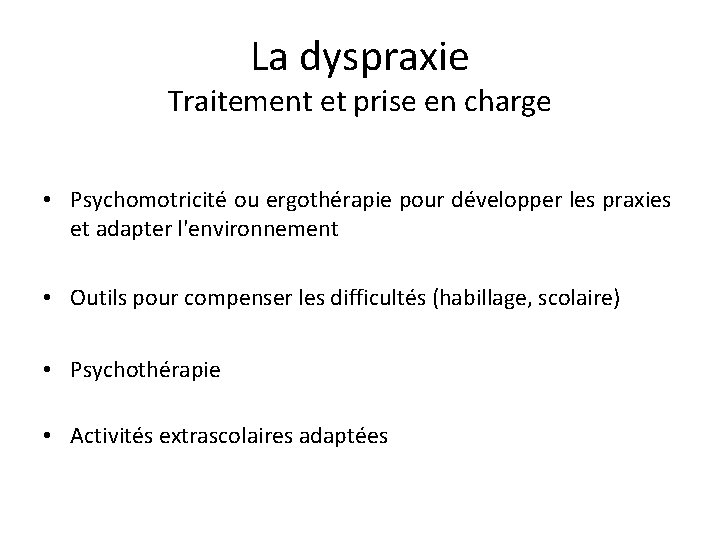 La dyspraxie
Traitement et prise en charge

• Psychomotricité ou ergothérapie pour développer les praxies et adapter l'environnement

• Outils pour compenser les difficultés (habillage, scolaire)

• Psychothérapie

• Activités extrascolaires adaptées